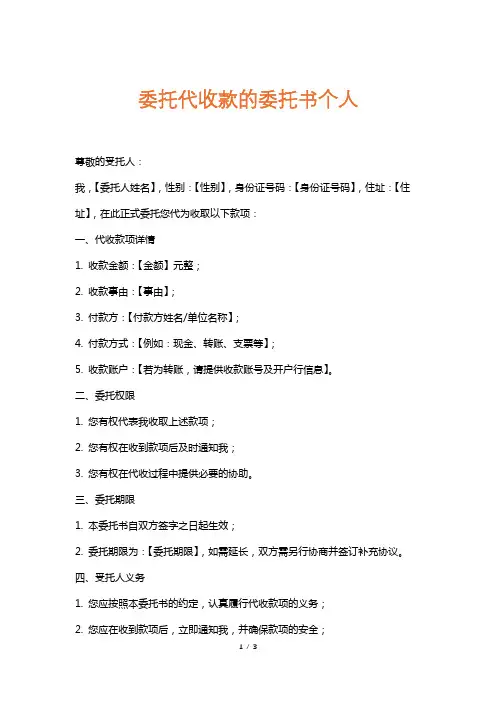 委托代收款的委托书个人

尊敬的受托人：

我，【委托人姓名】，性别：【性别】，身份证号码：【身份证号码】，住址：【住址】，在此正式委托您代为收取以下款项：

一、代收款项详情

1. 收款金额：【金额】元整；

2. 收款事由：【事由】；

3. 付款方：【付款方姓名/单位名称】；

4. 付款方式：【例如：现金、转账、支票等】；

5. 收款账户：【若为转账，请提供收款账号及开户行信息】。

二、委托权限

1. 您有权代表我收取上述款项；

2. 您有权在收到款项后及时通知我；

3. 您有权在代收过程中提供必要的协助。

三、委托期限

1. 本委托书自双方签字之日起生效；

2. 委托期限为：【委托期限】，如需延长，双方需另行协商并签订补充协议。

四、受托人义务

1. 您应按照本委托书的约定，认真履行代收款项的义务；

2. 您应在收到款项后，立即通知我，并确保款项的安全；

1 / 3